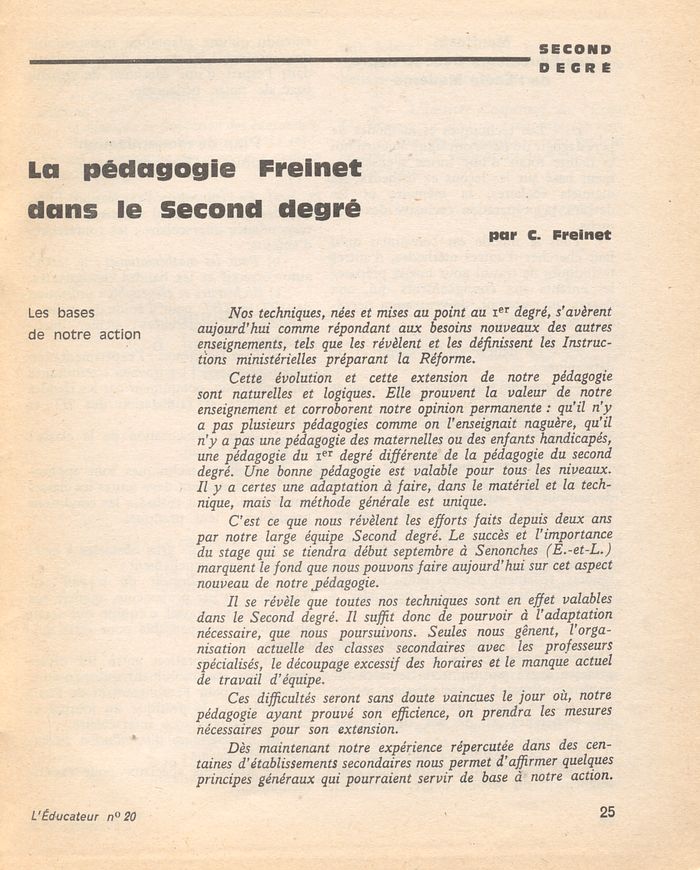 SECOND DEGRÉ

La pédagogie Freinet dans le Second degré

par C. Freinet

Les bases de notre action

Nos techniques, nées et mises au point au 1er degré, s'avèrent aujourd'hui comme répondant aux besoins nouveaux des autres enseignements, tels que les révèlent et les définissent les Instructions ministérielles préparant la Réforme.

Cette évolution et cette extension de notre pédagogie sont naturelles et logiques. Elle prouvent la valeur de notre enseignement et corroborent notre opinion permanente : qu'il n'y a pas plusieurs pédagogies comme on l'enseignait naguère, qu'il n'y a pas une pédagogie des maternelles ou des enfants handicapés, une pédagogie du 1er degré différente de la pédagogie du second degré. Une bonne pédagogie est valable pour tous les niveaux. Il y a certes une adaptation à faire, dans le matériel et la technique, mais la méthode générale est unique.

C'est ce que nous révèlent les efforts faits depuis deux ans par notre large équipe Second degré. Le succès et l'importance du stage qui se tiendra début septembre à Senonches (E.-et-L.) marquent le fond que nous pouvons faire aujourd'hui sur cet aspect nouveau de notre pédagogie.

Il se révèle que toutes nos techniques sont en effet valables dans le Second degré. Il suffit donc de pourvoir à l'adaptation nécessaire, que nous poursuivons. Seules nous gênent, l'organisation actuelle des classes secondaires avec les professeurs spécialisés, le découpage excessif des horaires et le manque actuel de travail d'équipe.

Ces difficultés seront sans doute vaincues le jour où, notre pédagogie ayant prouvé son efficience, on prendra les mesures nécessaires pour son extension.

Dès maintenant notre expérience répercutée dans des centaines d'établissements secondaires nous permet d'affirmer quelques principes généraux qui pourraient servir de base à notre action.

L'Éducateur no 20

25